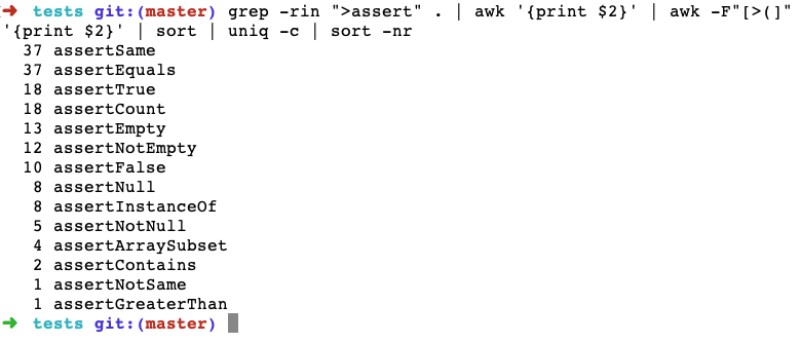 ➜ tests git:(master) grep -rin ">assert" . | awk '{print $2}' | awk -F"[>(]" '{print $2}' | sort | uniq -c | sort -nr
37 assertSame
37 assertEquals
18 assertTrue
18 assertCount
13 assertEmpty
12 assertNotEmpty
10 assertFalse
8 assertNull
8 assertInstanceOf
5 assertNotNull
4 assertArraySubset
2 assertContains
1 assertNotSame
1 assertGreaterThan
➜ tests git:(master)